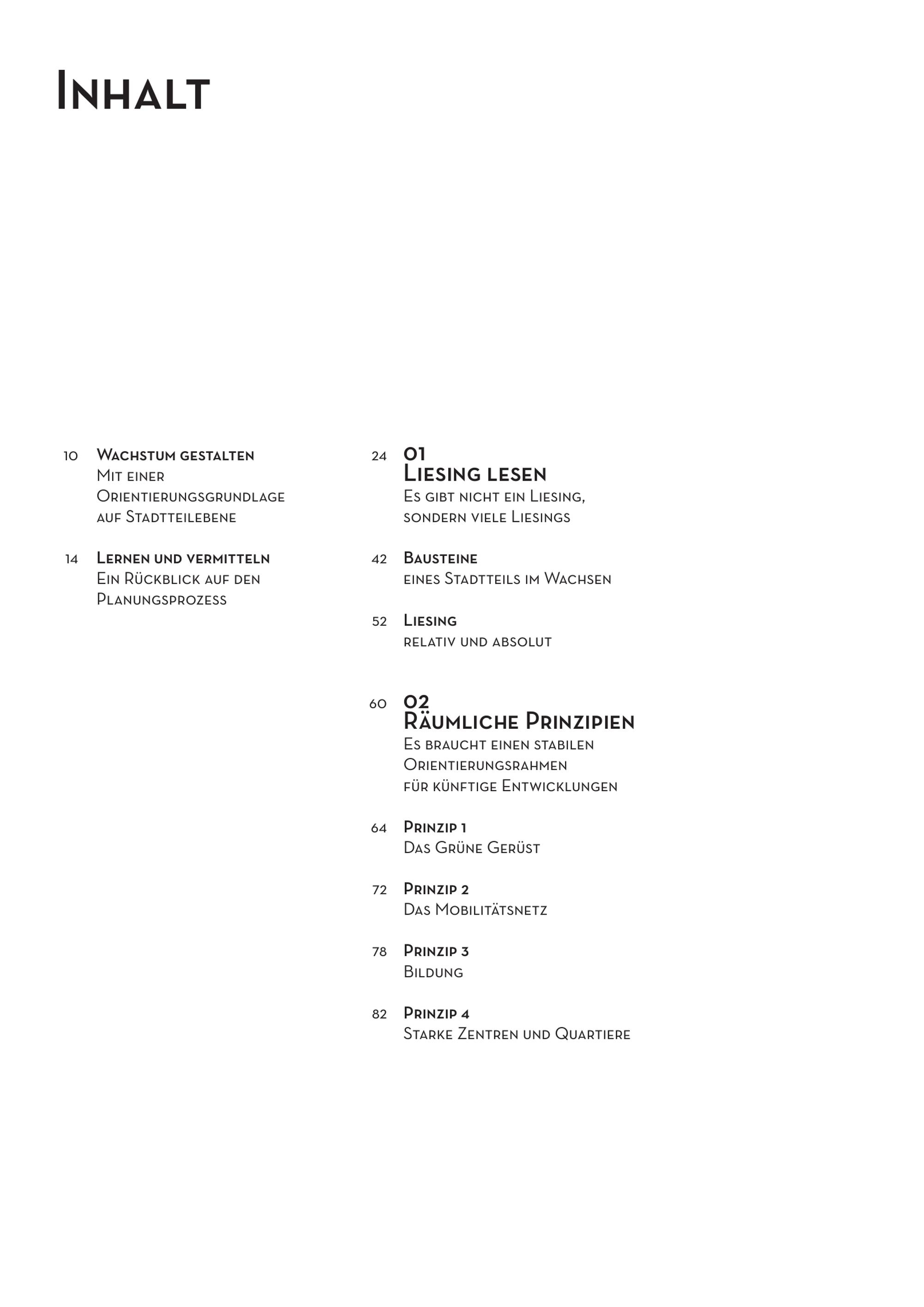 Inhalt

10 Wachstum gestalten
Mit einer Orientierungsgrundlage auf Stadtteilebene

14 Lernen und vermitteln
Ein Rückblick auf den Planungsprozess

24 01
Liesing lesen
Es gibt nicht ein Liesing, sondern viele Liesings

42 Bausteine
eines Stadtteils im Wachsen

52 Liesing
relativ und absolut

60 02
Räumliche Prinzipien
Es braucht einen stabilen Orientierungsrahmen für künftige Entwicklungen

64 Prinzip 1
Das Grüne Gerüst

72 Prinzip 2
Das Mobilitätsnetz

78 Prinzip 3
Bildung

82 Prinzip 4
Starke Zentren und Quartiere